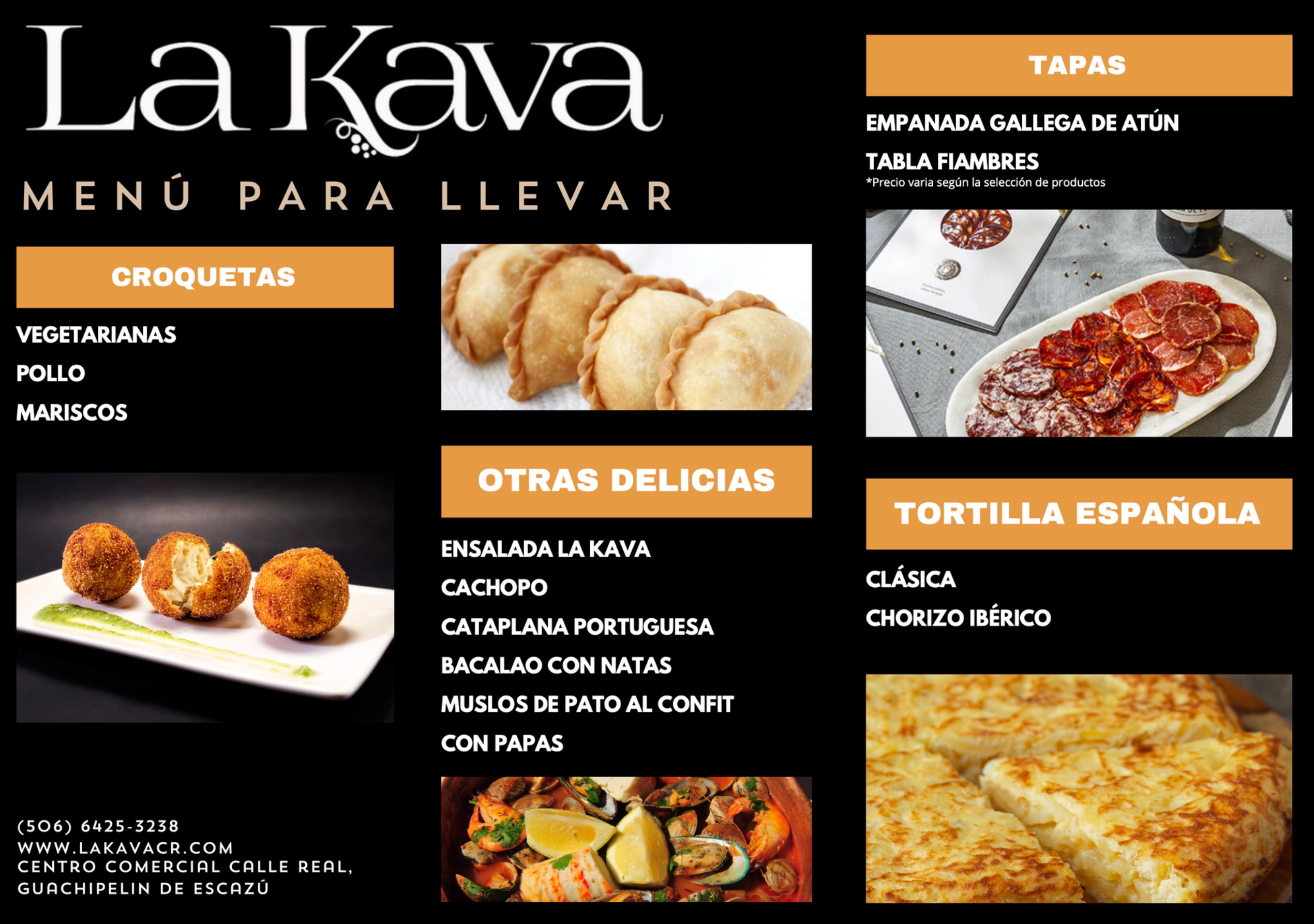 La Kava

MENÚ PARA LLEVAR

CROQUETAS

VEGETARIANAS

POLLO

MARISCOS

(506) 6425-3238
WWW.LAKAVACR.COM
CENTRO COMERCIAL CALLE REAL,
GUACHIPELIN DE ESCAZÚ

OTRAS DELICIAS

ENSALADA LA KAVA

CACHOPO

CATAPLANA PORTUGUESA

BACALAO CON NATAS

MUSLOS DE PATO AL CONFIT

CON PAPAS

TAPAS

EMPANADA GALLEGA DE ATÚN

TABLA FIAMBRES
*Precio varia según la selección de productos

TORTILLA ESPAÑOLA

CLÁSICA

CHORIZO IBÉRICO